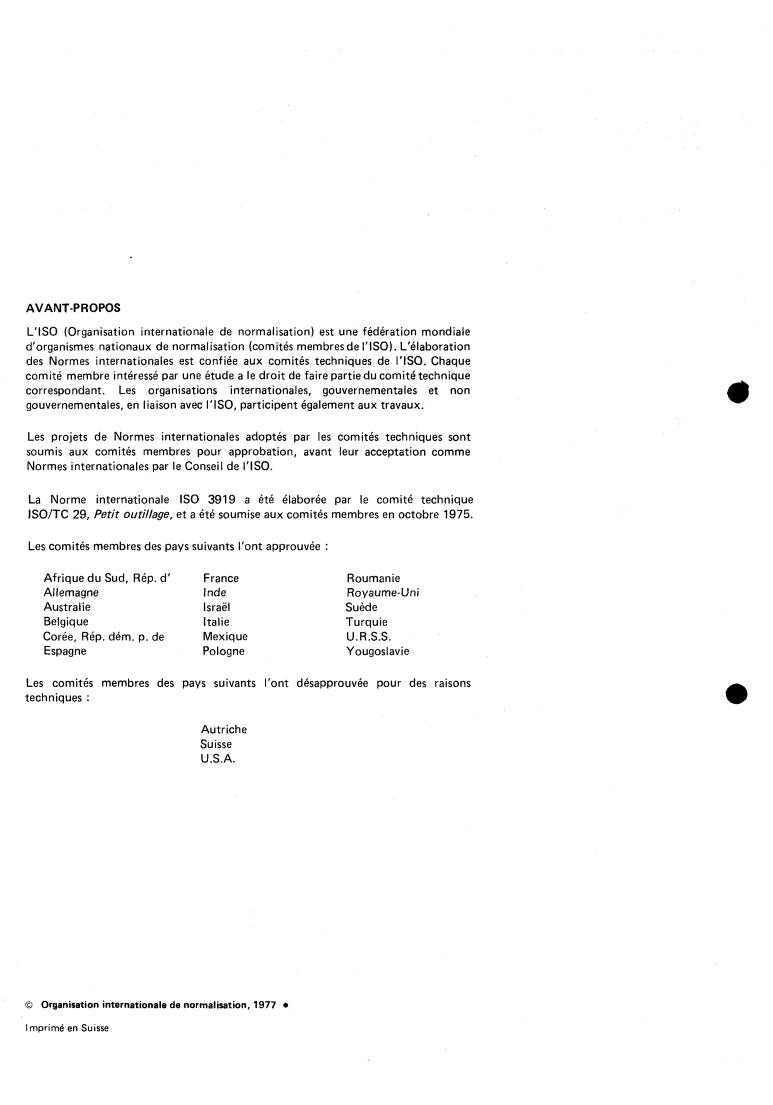 AVANT-PROPOS

L'ISO (Organisation internationale de normalisation) est une fédération mondiale d'organismes nationaux de normalisation (comités membres de l'ISO). L'élaboration des Normes internationales est confiée aux comités techniques de l'ISO. Chaque comité membre intéressé par une étude a le droit de faire partie du comité technique correspondant. Les organisations internationales, gouvernementales et non gouvernementales, en liaison avec l'ISO, participent également aux travaux.

Les projets de Normes internationales adoptés par les comités techniques sont soumis aux comités membres pour approbation, avant leur acceptation comme Normes internationales par le Conseil de l'ISO.

La Norme internationale ISO 3919 a été élaborée par le comité technique ISO/TC 29, Petit outillage, et a été soumise aux comités membres en octobre 1975.

Les comités membres des pays suivants l'ont approuvée :

Afrique du Sud, Rép. d'
Allemagne
Australie
Belgique
Corée, Rép. dém. p. de
Espagne

France
Inde
Israël
Italie
Mexique
Pologne

Roumanie
Royaume-Uni
Suède
Turquie
U.R.S.S.
Yougoslavie

Les comités membres des pays suivants l'ont désapprouvée pour des raisons techniques :

Autriche
Suisse
U.S.A.

© Organisation internationale de normalisation, 1977 •

Imprimé en Suisse